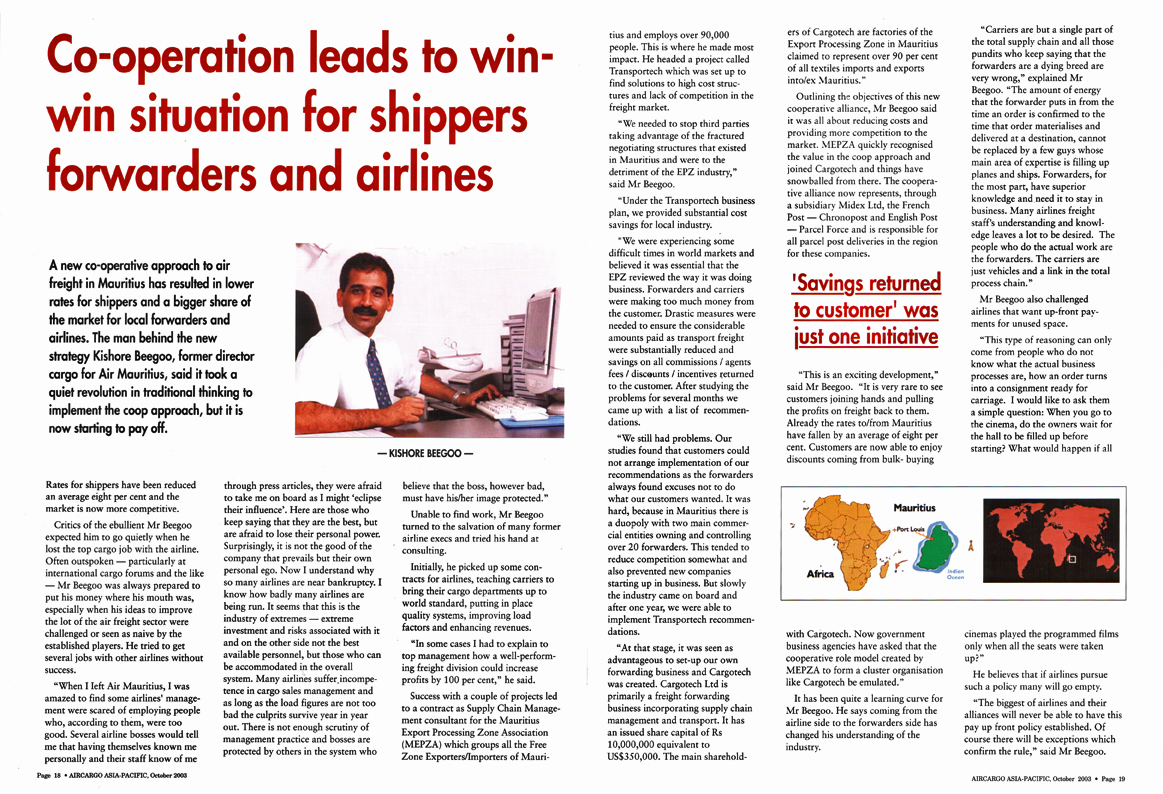 Co-operation leads to win-win situation for shippers forwarders and airlines

A new co-operative approach to air freight in Mauritius has resulted in lower rates for shippers and a bigger share of the market for local forwarders and airlines. The man behind the new strategy Kishore Beegoo, former director cargo for Air Mauritius, said it took a quiet revolution in traditional thinking to implement the coop approach, but it is now starting to pay off.

— KISHORE BEEGOO —

Rates for shippers have been reduced an average eight per cent and the market is now more competitive.

Critics of the ebullient Mr Beegoo expected him to go quietly when he lost the top cargo job with the airline. Often outspoken — particularly at international cargo forums and the like — Mr Beegoo was always prepared to put his money where his mouth was, especially when his ideas to improve the lot of the air freight sector were challenged or seen as naive by the established players. He tried to get several jobs with other airlines without success.

"When I left Air Mauritius, I was amazed to find some airlines' management were scared of employing people who, according to them, were too good. Several airline bosses would tell me that having themselves known me personally and their staff know of me through press articles, they were afraid to take me on board as I might 'eclipse their influence'. Here are those who keep saying that they are the best, but are afraid to lose their personal power. Surprisingly, it is not the good of the company that prevails but their own personal ego. Now I understand why so many airlines are near bankruptcy. I know how badly many airlines are being run. It seems that this is the industry of extremes — extreme investment and risks associated with it and on the other side not the best available personnel, but those who can be accommodated in the overall system. Many airlines suffer incompetence in cargo sales management and as long as the load figures are not too bad the culprits survive year in year out. There is not enough scrutiny of management practice and bosses are protected by others in the system who believe that the boss, however bad, must have his/her image protected."

Unable to find work, Mr Beegoo turned to the salvation of many former airline execs and tried his hand at consulting.

Initially, he picked up some contracts for airlines, teaching carriers to bring their cargo departments up to world standard, putting in place quality systems, improving load factors and enhancing revenues.

"In some cases I had to explain to top management how a well-performing freight division could increase profits by 100 per cent," he said.

Success with a couple of projects led to a contract as Supply Chain Management consultant for the Mauritius Export Processing Zone Association (MEPZA) which groups all the Free Zone Exporters/Importers of Mauritius and employs over 90,000 people. This is where he made most impact. He headed a project called Transportech which was set up to find solutions to high cost structures and lack of competition in the freight market.

"We needed to stop third parties taking advantage of the fractured negotiating structures that existed in Mauritius and were to the detriment of the EPZ industry," said Mr Beegoo.

"Under the Transportech business plan, we provided substantial cost savings for local industry.

"We were experiencing some difficult times in world markets and believed it was essential that the EPZ reviewed the way it was doing business. Forwarders and carriers were making too much money from the customer. Drastic measures were needed to ensure the considerable amounts paid as transport freight were substantially reduced and savings on all commissions / agents fees / discounts / incentives returned to the customer. After studying the problems for several months we came up with a list of recommendations.

"We still had problems. Our studies found that customers could not arrange implementation of our recommendations as the forwarders always found excuses not to do what our customers wanted. It was hard, because in Mauritius there is a duopoly with two main commercial entities owning and controlling over 20 forwarders. This tended to reduce competition somewhat and also prevented new companies starting up in business. But slowly the industry came on board and after one year, we were able to implement Transportech recommendations.

"At that stage, it was seen as advantageous to set-up our own forwarding business and Cargotech was created. Cargotech Ltd is primarily a freight forwarding business incorporating supply chain management and transport. It has an issued share capital of Rs 10,000,000 equivalent to US$350,000. The main shareholders of Cargotech are factories of the Export Processing Zone in Mauritius claimed to represent over 90 per cent of all textiles imports and exports into/ex Mauritius."

Outlining the objectives of this new cooperative alliance, Mr Beegoo said it was all about reducing costs and providing more competition to the market. MEPZA quickly recognised the value in the coop approach and joined Cargotech and things have snowballed from there. The cooperative alliance now represents, through a subsidiary Midex Ltd, the French Post — Chronopost and English Post — Parcel Force and is responsible for all parcel post deliveries in the region for these companies.

'Savings returned to customer' was just one initiative

"This is an exciting development," said Mr Beegoo. "It is very rare to see customers joining hands and pulling the profits on freight back to them. Already the rates to/from Mauritius have fallen by an average of eight per cent. Customers are now able to enjoy discounts coming from bulk- buying with Cargotech. Now government business agencies have asked that the cooperative role model created by MEPZA to form a cluster organisation like Cargotech be emulated."

It has been quite a learning curve for Mr Beegoo. He says coming from the airline side to the forwarders side has changed his understanding of the industry.

"Carriers are but a single part of the total supply chain and all those pundits who keep saying that the forwarders are a dying breed are very wrong," explained Mr Beegoo. "The amount of energy that the forwarder puts in from the time an order is confirmed to the time that order materialises and delivered at a destination, cannot be replaced by a few guys whose main area of expertise is filling up planes and ships. Forwarders, for the most part, have superior knowledge and need it to stay in business. Many airlines freight staff's understanding and knowledge leaves a lot to be desired. The people who do the actual work are the forwarders. The carriers are just vehicles and a link in the total process chain."

Mr Beegoo also challenged airlines that want up-front payments for unused space.

"This type of reasoning can only come from people who do not know what the actual business processes are, how an order turns into a consignment ready for carriage. I would like to ask them a simple question: When you go to the cinema, do the owners wait for the hall to be filled up before starting? What would happen if all cinemas played the programmed films only when all the seats were taken up?"

He believes that if airlines pursue such a policy many will go empty.

"The biggest of airlines and their alliances will never be able to have this pay up front policy established. Of course there will be exceptions which confirm the rule," said Mr Beegoo.

Mauritius
Port Louis
Africa
Indian Ocean

Page 18 • AIRCARGO ASIA-PACIFIC, October 2003

AIRCARGO ASIA-PACIFIC, October 2003 • Page 19